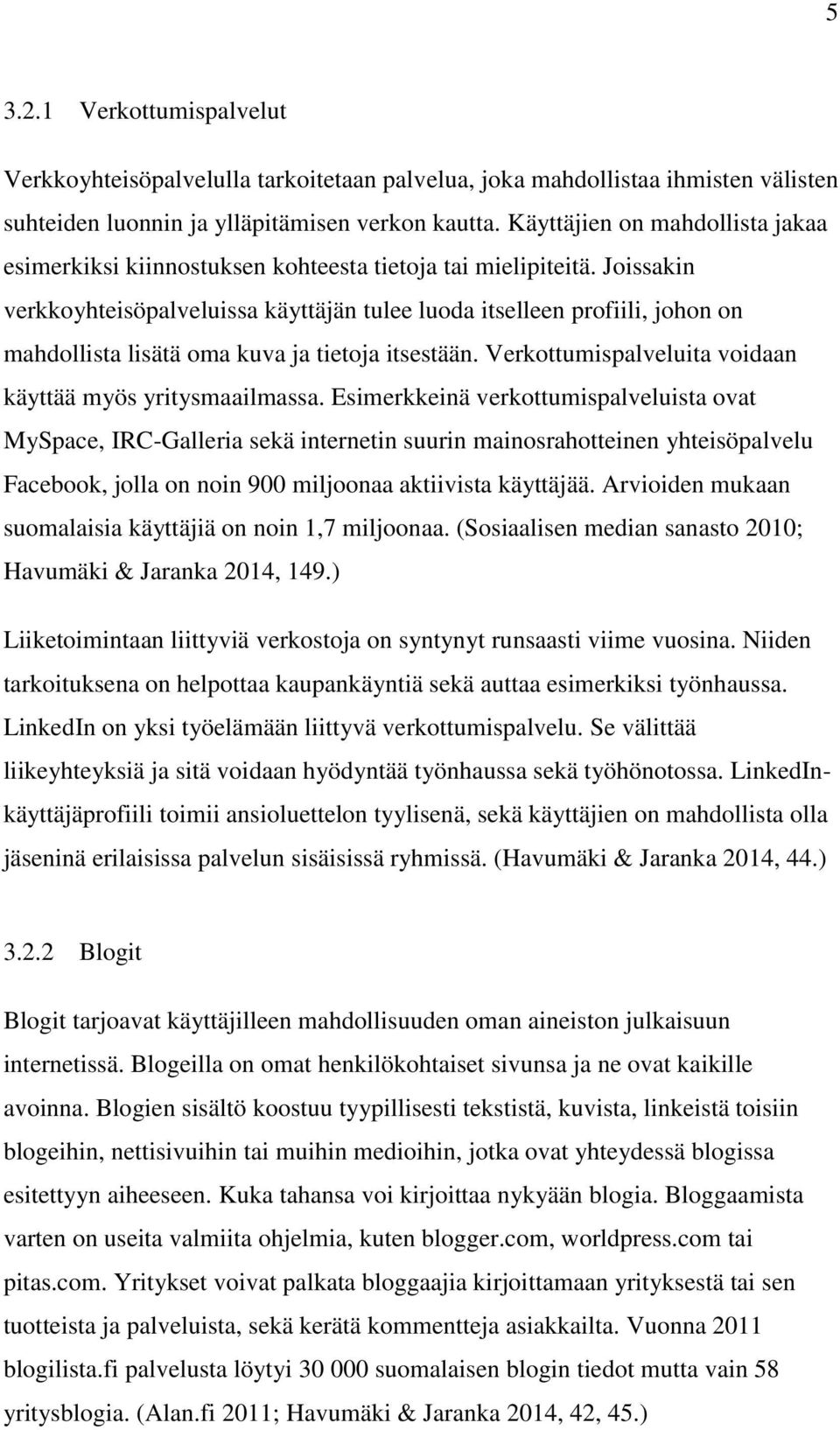 5

3.2.1 Verkottumispalvelut

Verkkoyhteisöpalvelulla tarkoitetaan palvelua, joka mahdollistaa ihmisten välisten suhteiden luonnin ja ylläpitämisen verkon kautta. Käyttäjien on mahdollista jakaa esimerkiksi kiinnostuksen kohteesta tietoja tai mielipiteitä. Joissakin verkkoyhteisöpalveluissa käyttäjän tulee luoda itselleen profiili, johon on mahdollista lisätä oma kuva ja tietoja itsestään. Verkottumispalveluita voidaan käyttää myös yritysmaailmassa. Esimerkkeinä verkottumispalveluista ovat MySpace, IRC-Galleria sekä internetin suurin mainosrahotteinen yhteisöpalvelu Facebook, jolla on noin 900 miljoonaa aktiivista käyttäjää. Arvioiden mukaan suomalaisia käyttäjiä on noin 1,7 miljoonaa. (Sosiaalisen median sanasto 2010; Havumäki & Jaranka 2014, 149.)

Liiketoimintaan liittyviä verkostoja on syntynyt runsaasti viime vuosina. Niiden tarkoituksena on helpottaa kaupankäyntiä sekä auttaa esimerkiksi työnhaussa. LinkedIn on yksi työelämään liittyvä verkottumispalvelu. Se välittää liikeyhteyksiä ja sitä voidaan hyödyntää työnhaussa sekä työhönotossa. LinkedIn-käyttäjäprofiili toimii ansioluettelon tyylisenä, sekä käyttäjien on mahdollista olla jäseninä erilaisissa palvelun sisäisissä ryhmissä. (Havumäki & Jaranka 2014, 44.)

3.2.2 Blogit

Blogit tarjoavat käyttäjilleen mahdollisuuden oman aineiston julkaisuun internetissä. Blogeilla on omat henkilökohtaiset sivunsa ja ne ovat kaikille avoinna. Blogien sisältö koostuu tyypillisesti tekstistä, kuvista, linkeistä toisiin blogeihin, nettisivuihin tai muihin medioihin, jotka ovat yhteydessä blogissa esitettyyn aiheeseen. Kuka tahansa voi kirjoittaa nykyään blogia. Bloggaamista varten on useita valmiita ohjelmia, kuten blogger.com, worldpress.com tai pitas.com. Yritykset voivat palkata bloggaajia kirjoittamaan yrityksestä tai sen tuotteista ja palveluista, sekä kerätä kommentteja asiakkailta. Vuonna 2011 blogilista.fi palvelusta löytyi 30 000 suomalaisen blogin tiedot mutta vain 58 yritysblogia. (Alan.fi 2011; Havumäki & Jaranka 2014, 42, 45.)